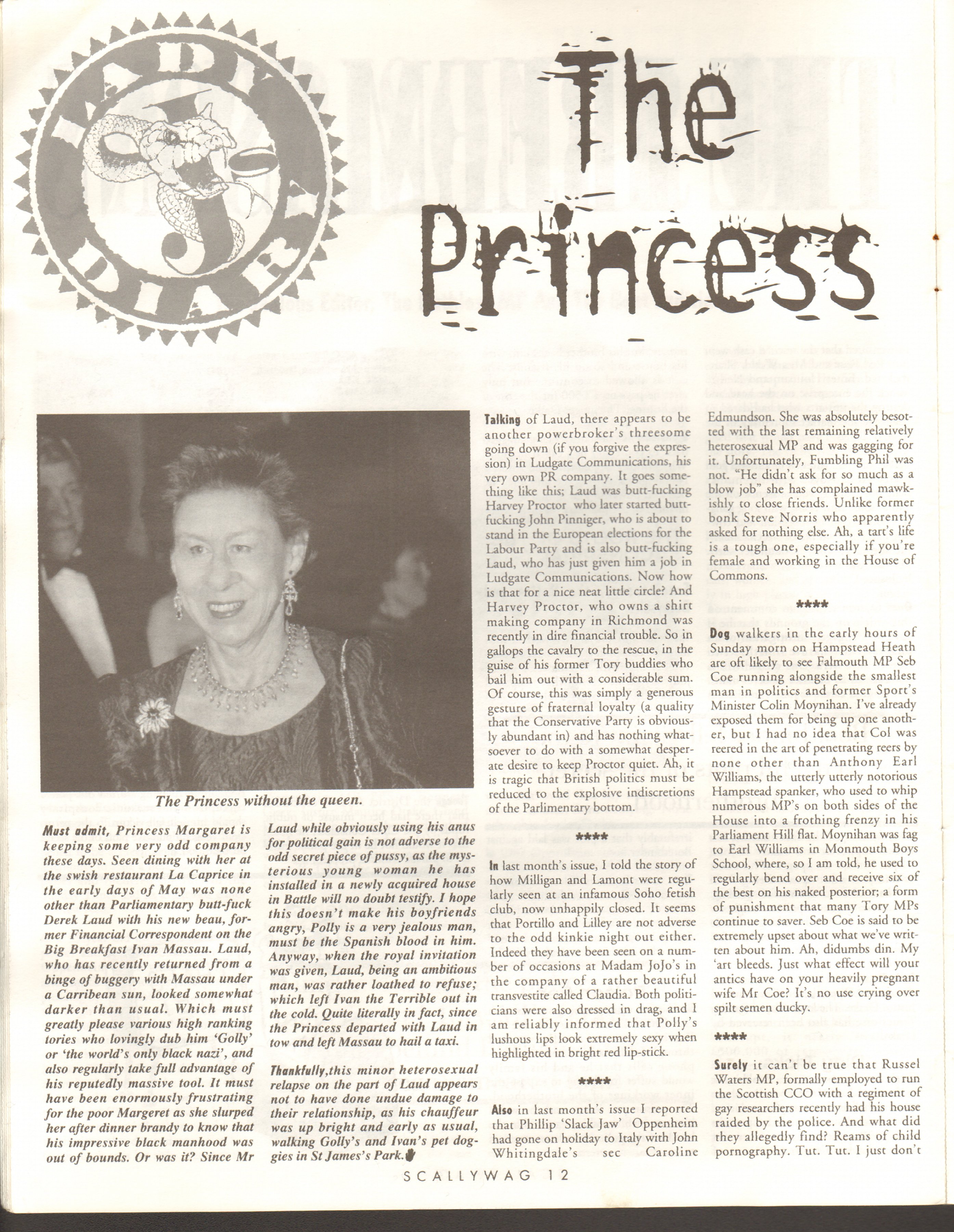 The Princess

The Princess without the queen.

Must admit, Princess Margaret is keeping some very odd company these days. Seen dining with her at the swish restaurant La Caprice in the early days of May was none other than Parliamentary butt-fuck Derek Laud with his new beau, former Financial Correspondent on the Big Breakfast Ivan Massau. Laud, who has recently returned from a binge of buggery with Massau under a Carribean sun, looked somewhat darker than usual. Which must greatly please various high ranking tories who lovingly dub him 'Golly' or 'the world's only black nazi', and also regularly take full advantage of his reputedly massive tool. It must have been enormously frustrating for the poor Margeret as she slurped her after dinner brandy to know that his impressive black manhood was out of bounds. Or was it? Since Mr Laud while obviously using his anus for political gain is not adverse to the odd secret piece of pussy, as the mysterious young woman he has installed in a newly acquired house in Battle will no doubt testify. I hope this doesn't make his boyfriends angry, Polly is a very jealous man, must be the Spanish blood in him. Anyway, when the royal invitation was given, Laud, being an ambitious man, was rather loathed to refuse; which left Ivan the Terrible out in the cold. Quite literally in fact, since the Princess departed with Laud in tow and left Massau to hail a taxi.

Thankfully,this minor heterosexual relapse on the part of Laud appears not to have done undue damage to their relationship, as his chauffeur was up bright and early as usual, walking Golly's and Ivan's pet doggies in St James's Park.

Talking of Laud, there appears to be another powerbroker's threesome going down (if you forgive the expression) in Ludgate Communications, his very own PR company. It goes something like this; Laud was butt-fucking Harvey Proctor who later started butt-fucking John Pinniger, who is about to stand in the European elections for the Labour Party and is also butt-fucking Laud, who has just given him a job in Ludgate Communications. Now how is that for a nice neat little circle? And Harvey Proctor, who owns a shirt making company in Richmond was recently in dire financial trouble. So in gallops the cavalry to the rescue, in the guise of his former Tory buddies who bail him out with a considerable sum. Of course, this was simply a generous gesture of fraternal loyalty (a quality that the Conservative Party is obviously abundant in) and has nothing whatsoever to do with a somewhat desperate desire to keep Proctor quiet. Ah, it is tragic that British politics must be reduced to the explosive indiscretions of the Parlimentary bottom.

****

In last month's issue, I told the story of how Milligan and Lamont were regularly seen at an infamous Soho fetish club, now unhappily closed. It seems that Portillo and Lilley are not adverse to the odd kinkie night out either. Indeed they have been seen on a number of occasions at Madam JoJo's in the company of a rather beautiful transvestite called Claudia. Both politicians were also dressed in drag, and I am reliably informed that Polly's lushous lips look extremely sexy when highlighted in bright red lip-stick.

****

Also in last month's issue I reported that Phillip 'Slack Jaw' Oppenheim had gone on holiday to Italy with John Whitingdale's sec Caroline Edmundson. She was absolutely besotted with the last remaining relatively heterosexual MP and was gagging for it. Unfortunately, Fumbling Phil was not. "He didn't ask for so much as a blow job" she has complained mawkishly to close friends. Unlike former bonk Steve Norris who apparently asked for nothing else. Ah, a tart's life is a tough one, especially if you're female and working in the House of Commons.

****

Dog walkers in the early hours of Sunday morn on Hampstead Heath are oft likely to see Falmouth MP Seb Coe running alongside the smallest man in politics and former Sport's Minister Colin Moynihan. I've already exposed them for being up one another, but I had no idea that Col was reered in the art of penetrating reers by none other than Anthony Earl Williams, the utterly utterly notorious Hampstead spanker, who used to whip numerous MP's on both sides of the House into a frothing frenzy in his Parliament Hill flat. Moynihan was fag to Earl Williams in Monmouth Boys School, where, so I am told, he used to regularly bend over and receive six of the best on his naked posterior; a form of punishment that many Tory MPs continue to saver. Seb Coe is said to be extremely upset about what we've written about him. Ah, didumbs din. My 'art bleeds. Just what effect will your antics have on your heavily pregnant wife Mr Coe? It's no use crying over spilt semen ducky.

****

Surely it can't be true that Russel Waters MP, formally employed to run the Scottish CCO with a regiment of gay researchers recently had his house raided by the police. And what did they allegedly find? Reams of child pornography. Tut. Tut. I just don't

SCALLYWAG 12